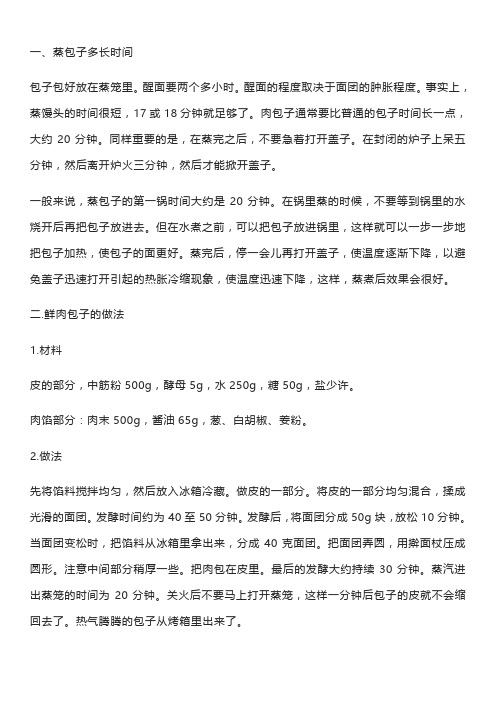 一、蒸包子多长时间

包子包好放在蒸笼里。醒面要两个多小时。醒面的程度取决于面团的肿胀程度。事实上，蒸馒头的时间很短，17 或 18 分钟就足够了。肉包子通常要比普通的包子时间长一点，大约 20 分钟。同样重要的是，在蒸完之后，不要急着打开盖子。在封闭的炉子上呆五分钟，然后离开炉火三分钟，然后才能掀开盖子。

一般来说，蒸包子的第一锅时间大约是 20 分钟。在锅里蒸的时候，不要等到锅里的水烧开后再把包子放进去。但在水煮之前，可以把包子放进锅里，这样就可以一步一步地把包子加热，使包子的面更好。蒸完后，停一会儿再打开盖子，使温度逐渐下降，以避免盖子迅速打开引起的热胀冷缩现象，使温度迅速下降，这样，蒸煮后效果会很好。

二.鲜肉包子的做法

1.材料

皮的部分，中筋粉 500g，酵母 5g，水 250g，糖 50g，盐少许。

肉馅部分：肉末 500g，酱油 65g，葱、白胡椒、姜粉。

2.做法

先将馅料搅拌均匀，然后放入冰箱冷藏。做皮的一部分。将皮的一部分均匀混合，揉成光滑的面团。发酵时间约为 40 至 50 分钟。发酵后，将面团分成 50g 块，放松 10 分钟。当面团变松时，把馅料从冰箱里拿出来，分成 40 克面团。把面团弄圆，用擀面杖压成圆形。注意中间部分稍厚一些。把肉包在皮里。最后的发酵大约持续 30 分钟。蒸汽进出蒸笼的时间为 20 分钟。关火后不要马上打开蒸笼，这样一分钟后包子的皮就不会缩回去了。热气腾腾的包子从烤箱里出来了。